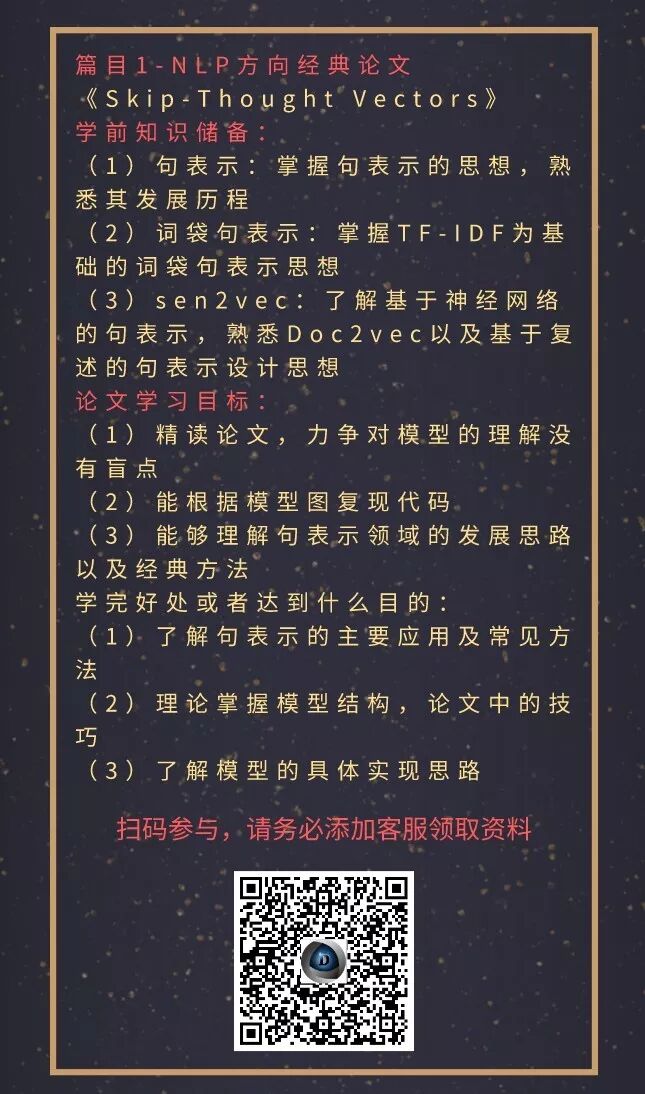 篇目1-NLP方向经典论文
《Skip-Thought Vectors》
学前知识储备：
（1）句表示：掌握句表示的思想，熟悉其发展历程
（2）词袋句表示：掌握TF-IDF为基础的词袋句表示思想
（3）sen2vec：了解基于神经网络的句表示，熟悉Doc2vec以及基于复述的句表示设计思想
论文学习目标：
（1）精读论文，力争对模型的理解没有盲点
（2）能根据模型图复现代码
（3）能够理解句表示领域的发展思路以及经典方法
学完好处或者达到什么目的：
（1）了解句表示的主要应用及常见方法
（2）理论掌握模型结构，论文中的技巧
（3）了解模型的具体实现思路

扫码参与，请务必添加客服领取资料